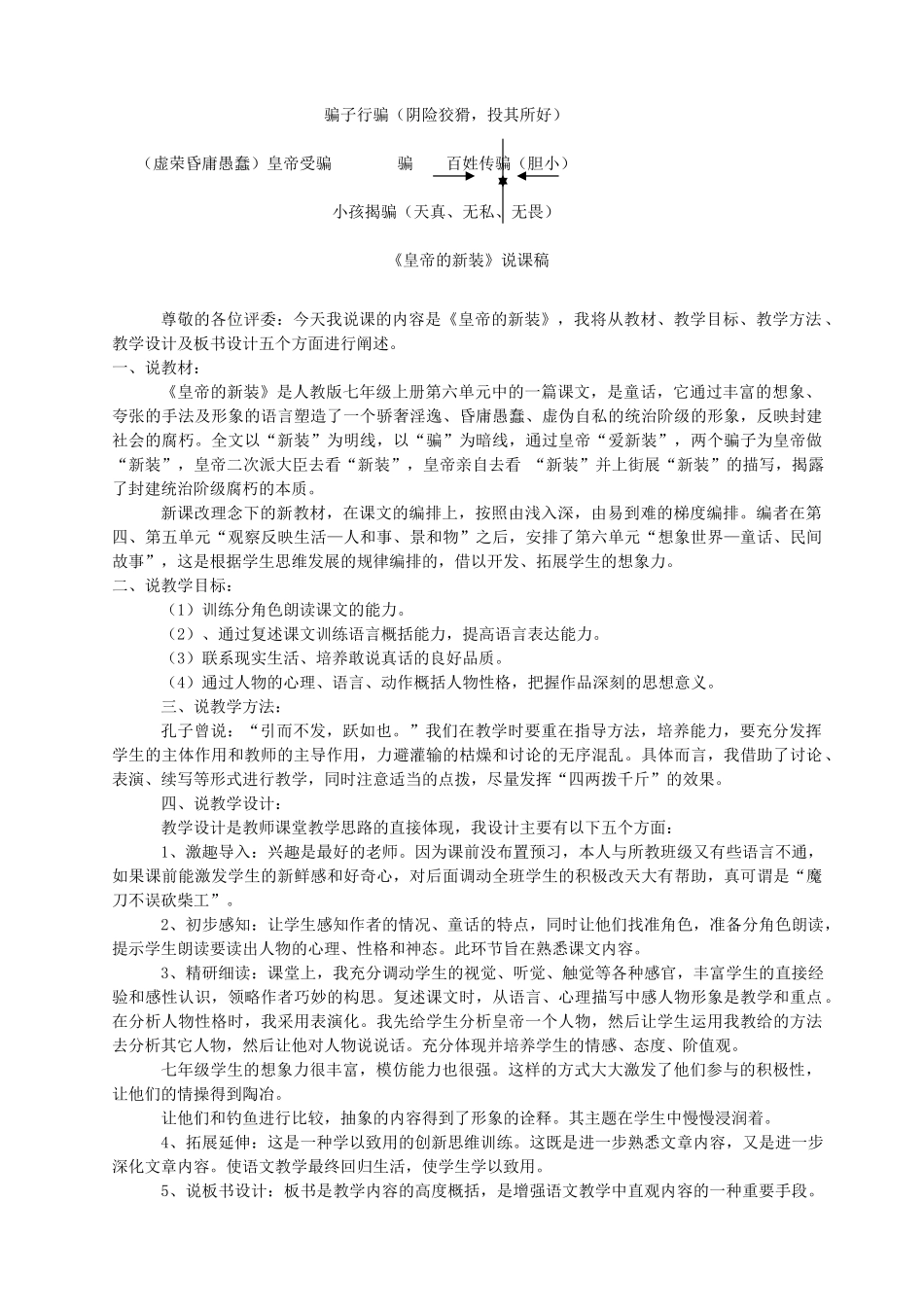 骗子行骗（阴险狡猾，投其所好）

（虚荣昏庸愚蠢）皇帝受骗　　骗　　百姓传骗（胆小）

小孩揭骗（天真、无私、无畏）

《皇帝的新装》说课稿

尊敬的各位评委：今天我说课的内容是《皇帝的新装》，我将从教材、教学目标、教学方法、教学设计及板书设计五个方面进行阐述。
一、说教材：

《皇帝的新装》是人教版七年级上册第六单元中的一篇课文，是童话，它通过丰富的想象、夸张的手法及形象的语言塑造了一个骄奢淫逸、昏庸愚蠢、虚伪自私的统治阶级的形象，反映封建社会的腐朽。全文以“新装”为明线，以“骗”为暗线，通过皇帝“爱新装”，两个骗子为皇帝做“新装”，皇帝二次派大臣去看“新装”，皇帝亲自去看 “新装”并上街展“新装”的描写，揭露了封建统治阶级腐朽的本质。

新课改理念下的新教材，在课文的编排上，按照由浅入深，由易到难的梯度编排。编者在第四、第五单元“观察反映生活—人和事、景和物”之后，安排了第六单元“想象世界—童话、民间故事”，这是根据学生思维发展的规律编排的，借以开发、拓展学生的想象力。
二、说教学目标：

（1）训练分角色朗读课文的能力。

（2）、通过复述课文训练语言概括能力，提高语言表达能力。

（3）联系现实生活、培养敢说真话的良好品质。

（4）通过人物的心理、语言、动作概括人物性格，把握作品深刻的思想意义。

三、说教学方法：

孔子曾说：“引而不发，跃如也。”我们在教学时要重在指导方法，培养能力，要充分发挥学生的主体作用和教师的主导作用，力避灌输的枯燥和讨论的无序混乱。具体而言，我借助了讨论、表演、续写等形式进行教学，同时注意适当的点拨，尽量发挥“四两拨千斤”的效果。

四、说教学设计：

教学设计是教师课堂教学思路的直接体现，我设计主要有以下五个方面：

1、激趣导入：兴趣是最好的老师。因为课前没布置预习，本人与所教班级又有些语言不通，如果课前能激发学生的新鲜感和好奇心，对后面调动全班学生的积极改天大有帮助，真可谓是“魔刀不误砍柴工”。

2、初步感知：让学生感知作者的情况、童话的特点，同时让他们找准角色，准备分角色朗读，提示学生朗读要读出人物的心理、性格和神态。此环节旨在熟悉课文内容。

3、精研细读：课堂上，我充分调动学生的视觉、听觉、触觉等各种感官，丰富学生的直接经验和感性认识，领略作者巧妙的构思。复述课文时，从语言、心理描写中感人物形象是教学和重点。在分析人物性格时，我采用表演化。我先给学生分析皇帝一个人物，然后让学生运用我教给的方法去分析其它人物，然后让他对人物说说话。充分体现并培养学生的情感、态度、阶值观。

七年级学生的想象力很丰富，模仿能力也很强。这样的方式大大激发了他们参与的积极性，让他们的情操得到陶冶。

让他们和钓鱼进行比较，抽象的内容得到了形象的诠释。其主题在学生中慢慢浸润着。

4、拓展延伸：这是一种学以致用的创新思维训练。这既是进一步熟悉文章内容，又是进一步深化文章内容。使语文教学最终回归生活，使学生学以致用。

5、说板书设计：板书是教学内容的高度概括，是增强语文教学中直观内容的一种重要手段。